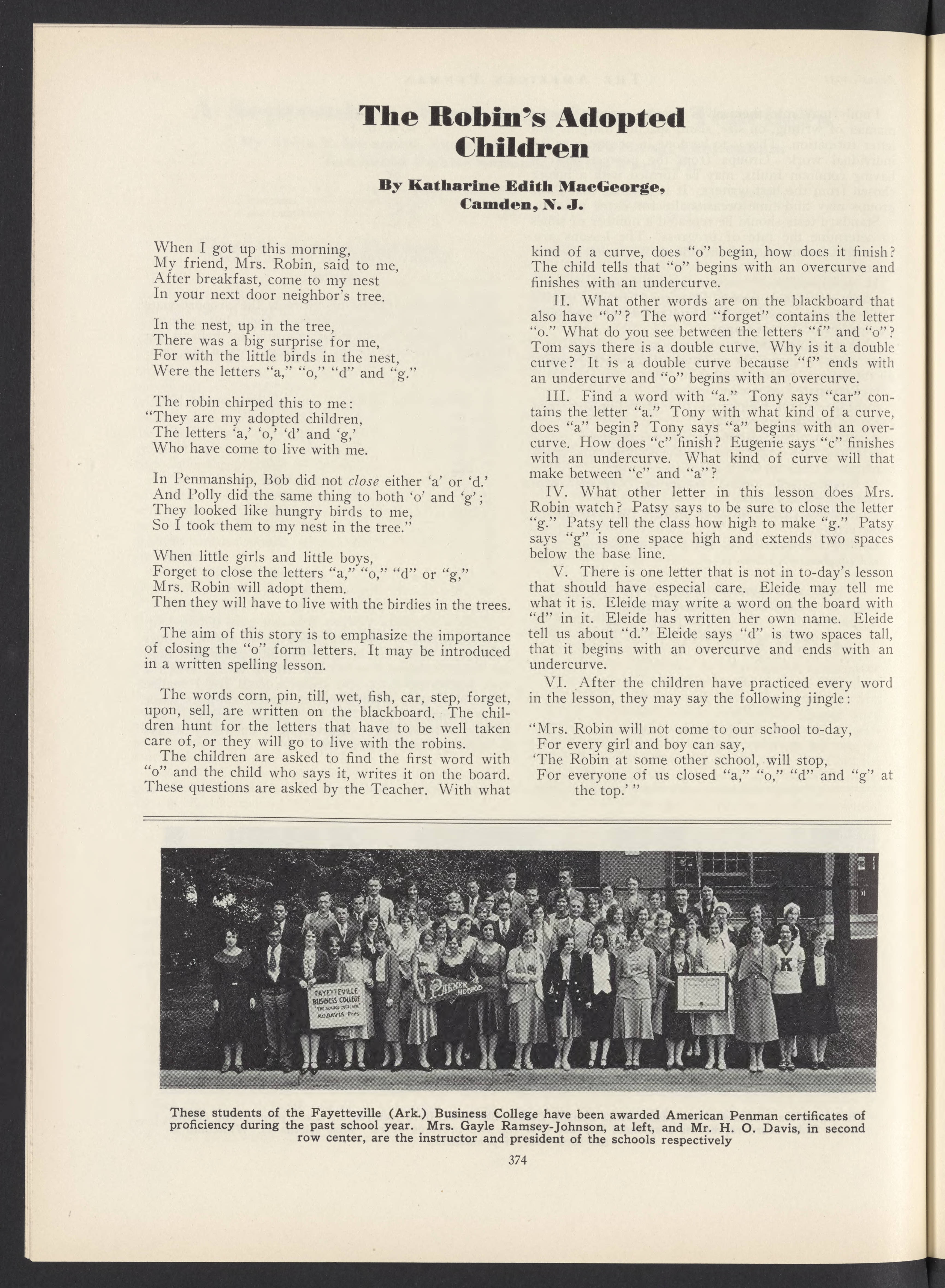 The Robin's Adopted Children

By Katharine Edith MacGeorge, Camden, N. J.

When I got up this morning,
My friend, Mrs. Robin, said to me,
After breakfast, come to my nest
In your next door neighbor's tree.

In the nest, up in the tree,
There was a big surprise for me,
For with the little birds in the nest,
Were the letters "a," "o," "d" and "g."

The robin chirped this to me:
"They are my adopted children,
The letters 'a,' 'o,' 'd' and 'g,'
Who have come to live with me.

In Penmanship, Bob did not close either 'a' or 'd.'
And Polly did the same thing to both 'o' and 'g';
They looked like hungry birds to me,
So I took them to my nest in the tree."

When little girls and little boys,
Forget to close the letters "a," "o," "d" or "g,"
Mrs. Robin will adopt them.
Then they will have to live with the birdies in the trees.

The aim of this story is to emphasize the importance of closing the "o" form letters. It may be introduced in a written spelling lesson.

The words corn, pin, till, wet, fish, car, step, forget, upon, sell, are written on the blackboard. The children hunt for the letters that have to be well taken care of, or they will go to live with the robins.

The children are asked to find the first word with "o" and the child who says it, writes it on the board. These questions are asked by the Teacher. With what kind of a curve, does "o" begin, how does it finish? The child tells that "o" begins with an overcurve and finishes with an undercurve.

II. What other words are on the blackboard that also have "o"? The word "forget" contains the letter "o." What do you see between the letters "f" and "o"? Tom says there is a double curve. Why is it a double curve? It is a double curve because "f" ends with an undercurve and "o" begins with an overcurve.

III. Find a word with "a." Tony says "car" contains the letter "a." Tony with what kind of a curve, does "a" begin? Tony says "a" begins with an overcurve. How does "c" finish? Eugenie says "c" finishes with an undercurve. What kind of curve will that make between "c" and "a"?

IV. What other letter in this lesson does Mrs. Robin watch? Patsy says to be sure to close the letter "g." Patsy tell the class how high to make "g." Patsy says "g" is one space high and extends two spaces below the base line.

V. There is one letter that is not in to-day's lesson that should have especial care. Eleide may tell me what it is. Eleide may write a word on the board with "d" in it. Eleide has written her own name. Eleide tell us about "d." Eleide says "d" is two spaces tall, that it begins with an overcurve and ends with an undercurve.

VI. After the children have practiced every word in the lesson, they may say the following jingle:

"Mrs. Robin will not come to our school to-day,
For every girl and boy can say,
'The Robin at some other school, will stop,
For everyone of us closed "a," "o," "d" and "g" at the top.' "

FAYETTEVILLE BUSINESS COLLEGE "THE SCHOOL YOU'LL LIKE" H.O.DAVIS Pres.

PALMER METHOD

K

These students of the Fayetteville (Ark.) Business College have been awarded American Penman certificates of proficiency during the past school year. Mrs. Gayle Ramsey-Johnson, at left, and Mr. H. O. Davis, in second row center, are the instructor and president of the schools respectively

374